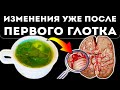 ИЗМЕНЕНИЯ УЖЕ ПОСЛЕ ПЕРВОГО ГЛОТКА